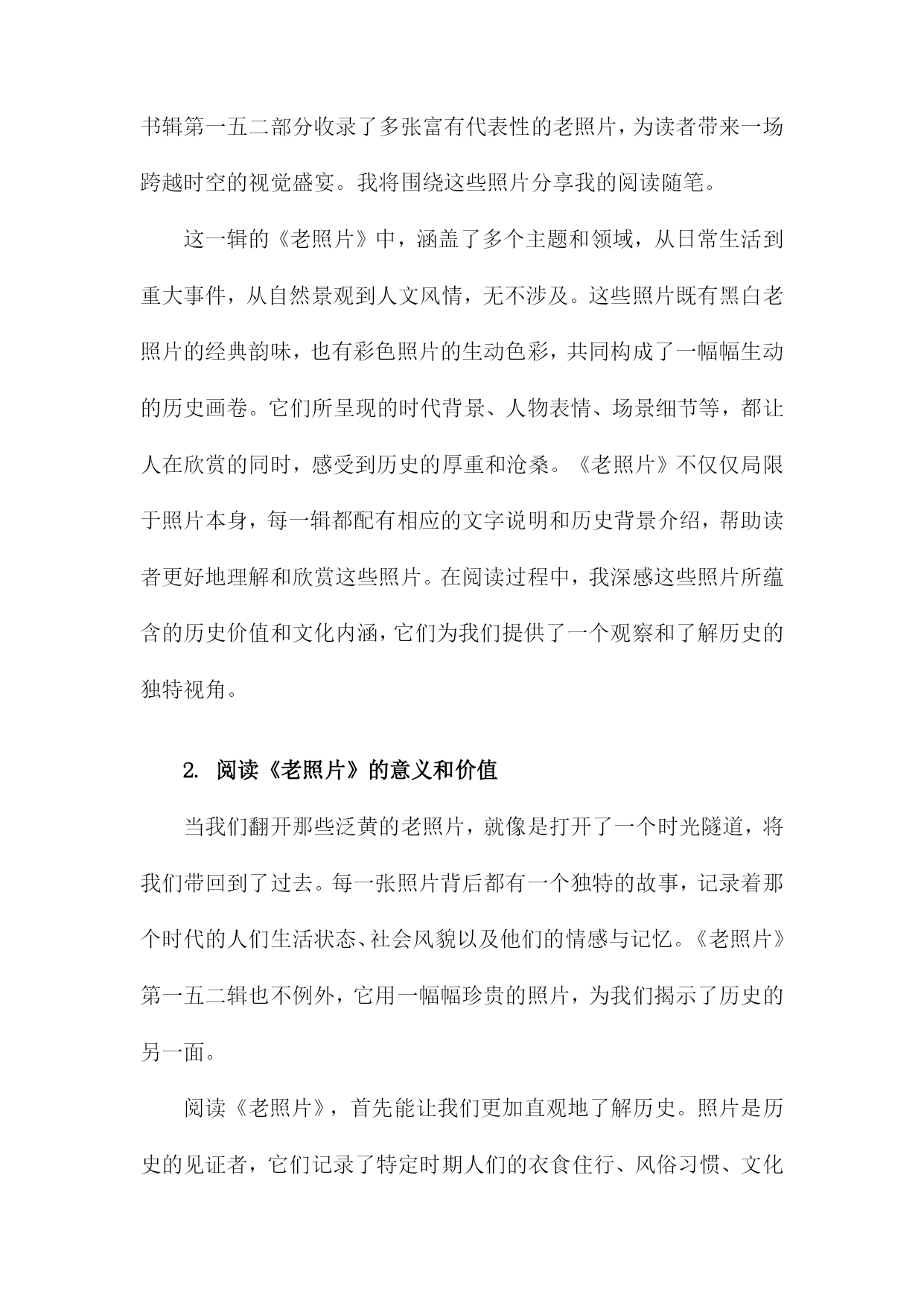 书辑第一五二部分收录了多张富有代表性的老照片，为读者带来一场跨越时空的视觉盛宴。我将围绕这些照片分享我的阅读随笔。

这一辑的《老照片》中，涵盖了多个主题和领域，从日常生活到重大事件，从自然景观到人文风情，无不涉及。这些照片既有黑白老照片的经典韵味，也有彩色照片的生动色彩，共同构成了一幅幅生动的历史画卷。它们所呈现的时代背景、人物表情、场景细节等，都让人在欣赏的同时，感受到历史的厚重和沧桑。《老照片》不仅仅局限于照片本身，每一辑都配有相应的文字说明和历史背景介绍，帮助读者更好地理解和欣赏这些照片。在阅读过程中，我深感这些照片所蕴含的历史价值和文化内涵，它们为我们提供了一个观察和了解历史的独特视角。

2. 阅读《老照片》的意义和价值

当我们翻开那些泛黄的老照片，就像是打开了一个时光隧道，将我们带回到了过去。每一张照片背后都有一个独特的故事，记录着那个时代的人们生活状态、社会风貌以及他们的情感与记忆。《老照片》第一五二辑也不例外，它用一幅幅珍贵的照片，为我们揭示了历史的另一面。

阅读《老照片》，首先能让我们更加直观地了解历史。照片是历史的见证者，它们记录了特定时期人们的衣食住行、风俗习惯、文化